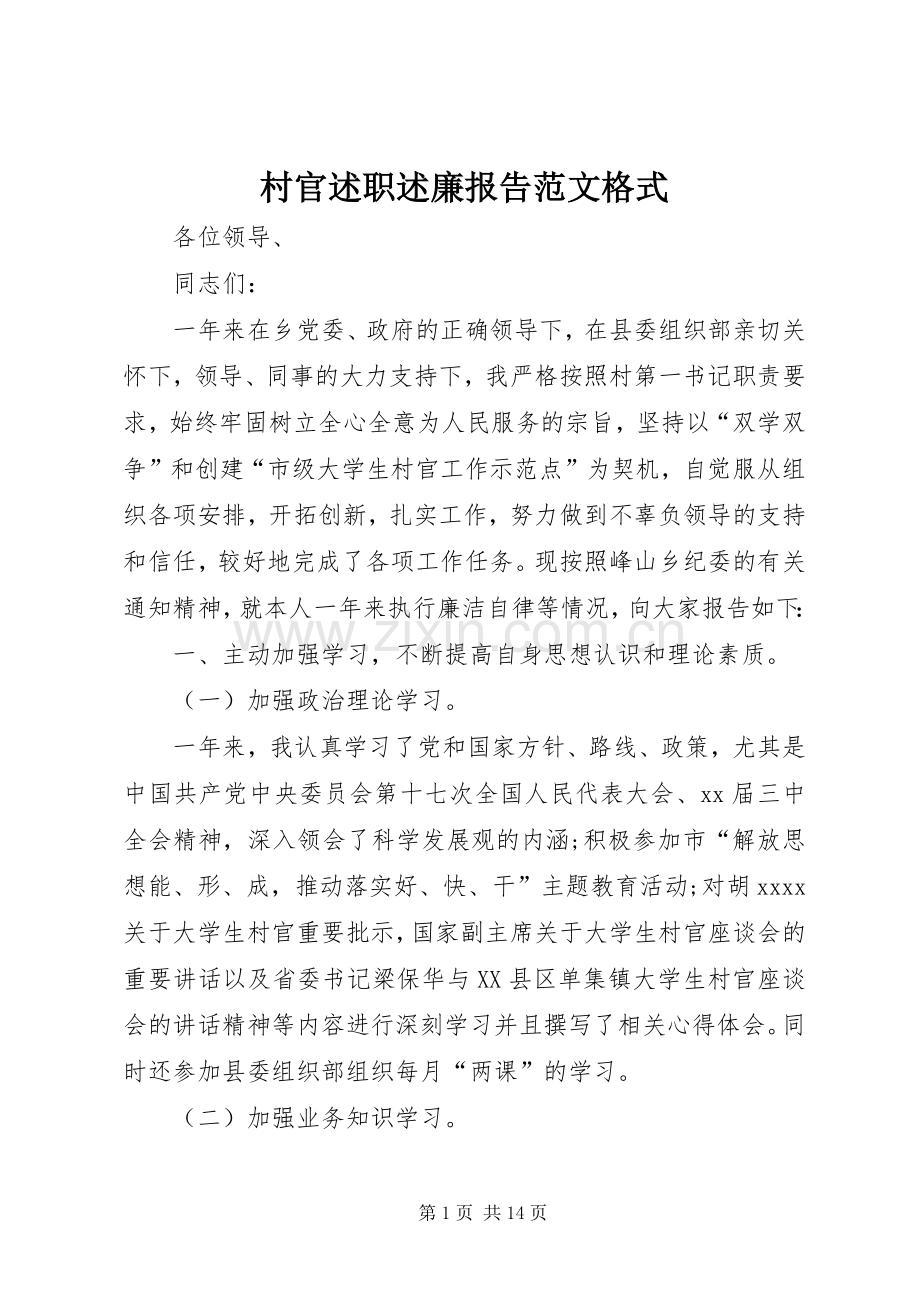 村官述职述廉报告范文格式

各位领导、

同志们：

一年来在乡党委、政府的正确领导下，在县委组织部亲切关怀下，领导、同事的大力支持下，我严格按照村第一书记职责要求，始终牢固树立全心全意为人民服务的宗旨，坚持以“双学双争”和创建“市级大学生村官工作示范点”为契机，自觉服从组织各项安排，开拓创新，扎实工作，努力做到不辜负领导的支持和信任，较好地完成了各项工作任务。现按照峰山乡纪委的有关通知精神，就本人一年来执行廉洁自律等情况，向大家报告如下：

一、主动加强学习，不断提高自身思想认识和理论素质。

（一）加强政治理论学习。

一年来，我认真学习了党和国家方针、路线、政策，尤其是中国共产党中央委员会第十七次全国人民代表大会、xx届三中全会精神，深入领会了科学发展观的内涵;积极参加市“解放思想能、形、成，推动落实好、快、干”主题教育活动;对胡xxxx关于大学生村官重要批示，国家副主席关于大学生村官座谈会的重要讲话以及省委书记梁保华与XX县区单集镇大学生村官座谈会的讲话精神等内容进行深刻学习并且撰写了相关心得体会。同时还参加县委组织部组织每月“两课”的学习。

（二）加强业务知识学习。

第1页 共14页

www.zixin.com.cn